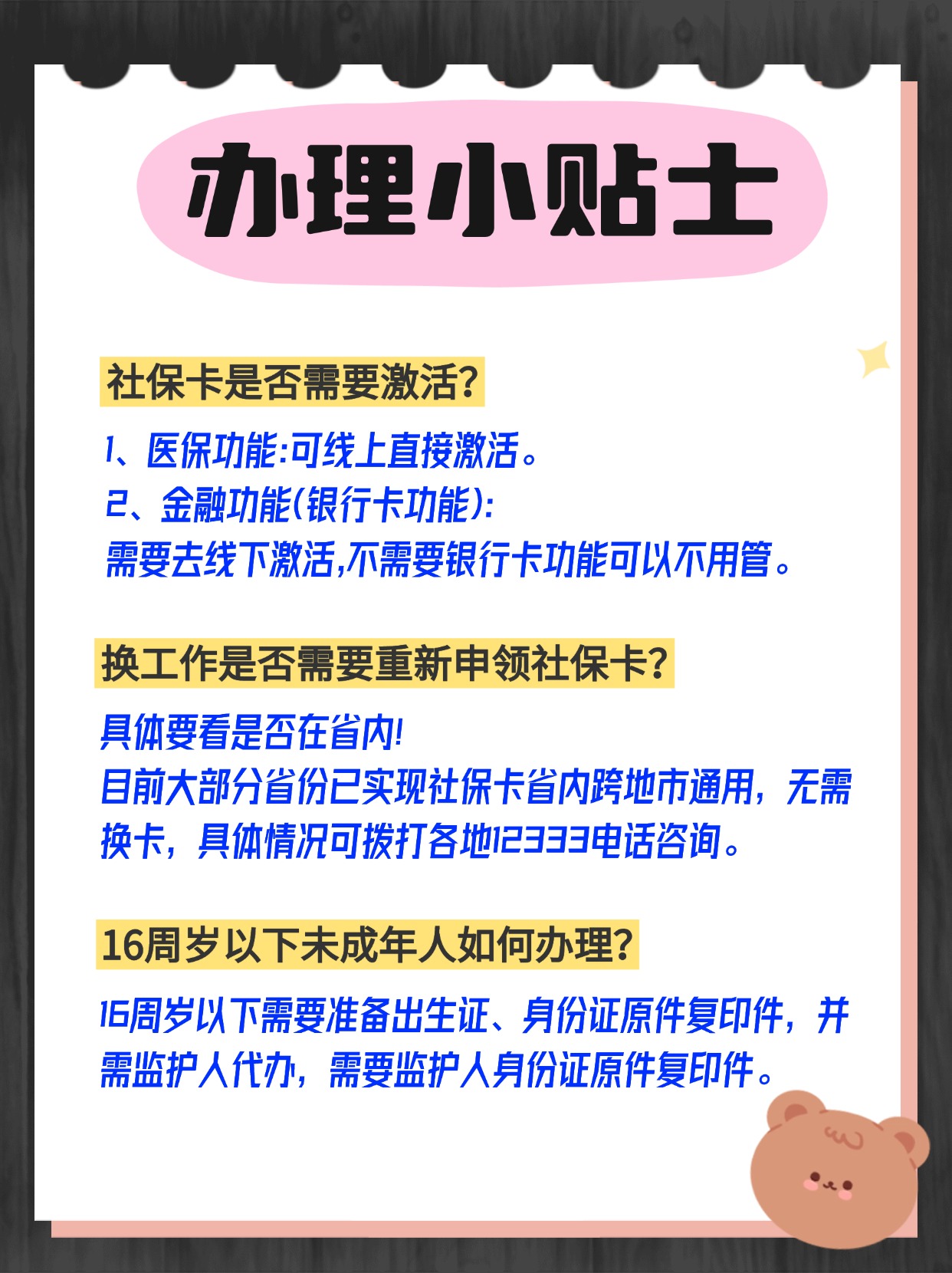 办理小贴士

社保卡是否需要激活?

1、医保功能:可线上直接激活。
2、金融功能(银行卡功能):
需要去线下激活,不需要银行卡功能可以不用管。

换工作是否需要重新申领社保卡?

具体要看是否在省内!
目前大部分省份已实现社保卡省内跨地市通用，无需换卡，具体情况可拨打各地12333电话咨询。

16周岁以下未成年人如何办理?

16周岁以下需要准备出生证、身份证原件复印件，并需监护人代办，需要监护人身份证原件复印件。